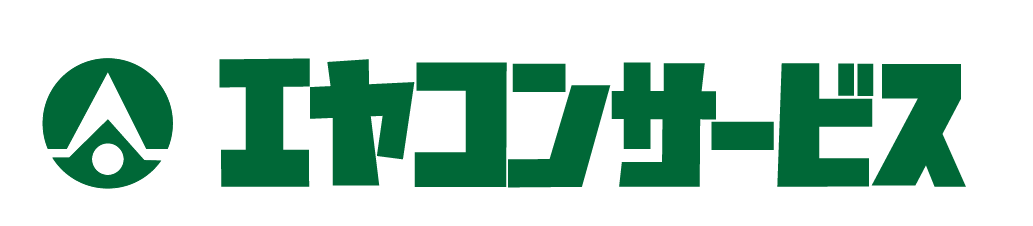 エヤコンサービス